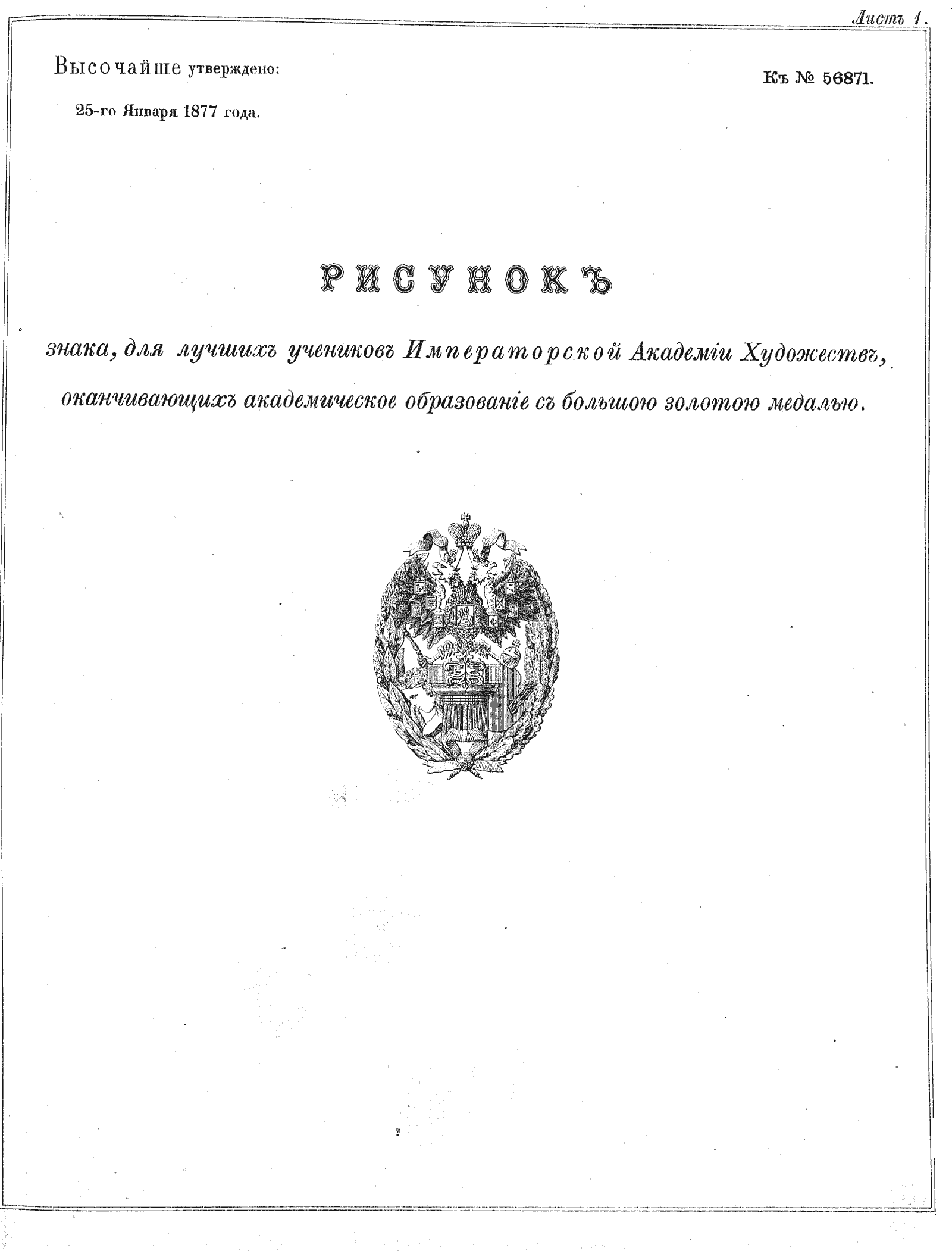 Листъ 1.

Высочайше утверждено:

25-го Января 1877 года.

Къ № 56871.

РИСУНОКЪ

знака, для лучшихъ учениковъ Императорской Академіи Художествъ, оканчивающихъ академическое образованіе съ большою золотою медалью.